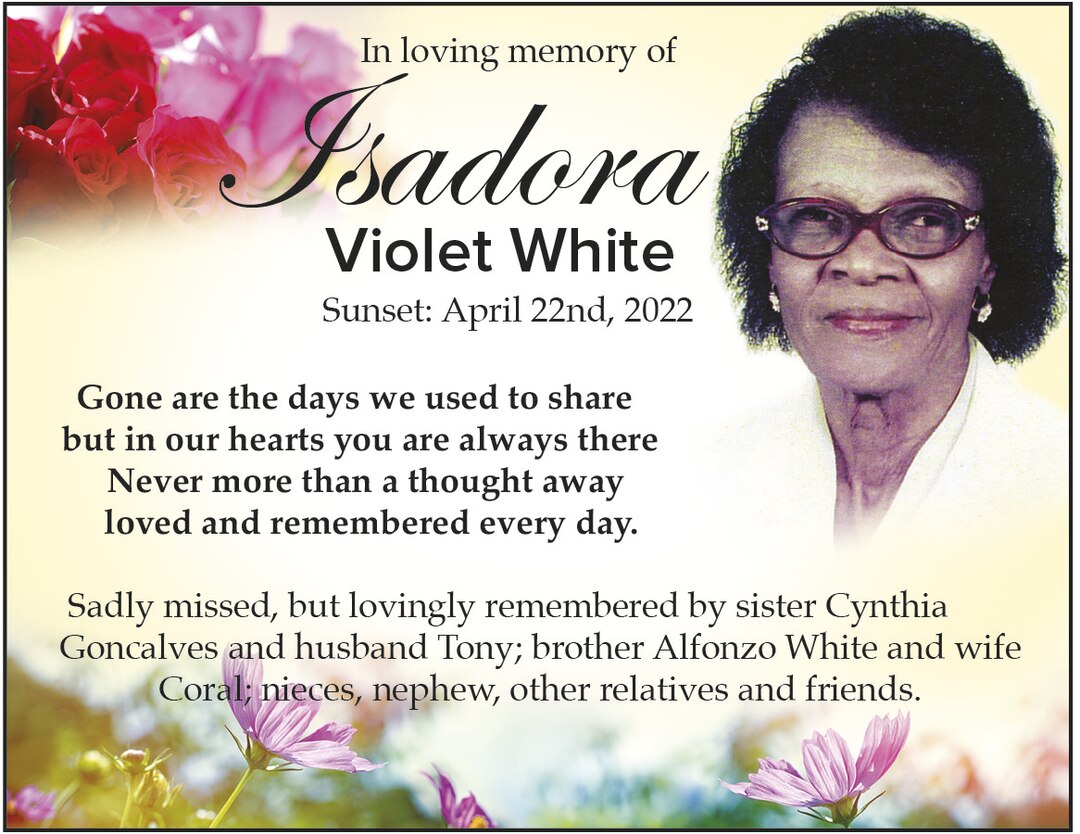 In loving memory of

Isadora

Violet White

Sunset: April 22nd, 2022

Gone are the days we used to share
but in our hearts you are always there
Never more than a thought away
loved and remembered every day.

Sadly missed, but lovingly remembered by sister Cynthia Goncalves and husband Tony; brother Alfonzo White and wife Coral; nieces, nephew, other relatives and friends.